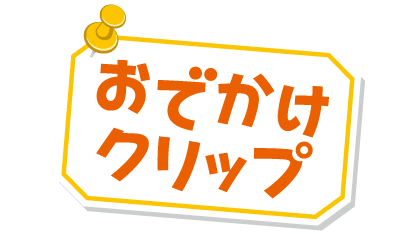 おでかけ
クリップ